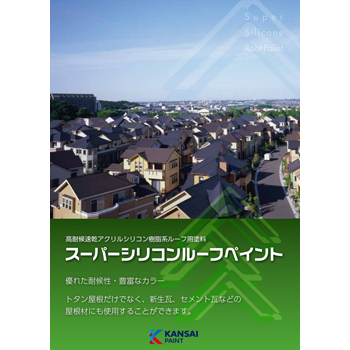 Super
Silicone
RoofPaint

高耐候速乾アクリルシリコン樹脂系ルーフ用塗料
スーパーシリコンルーフペイント

優れた耐候性・豊富なカラー

トタン屋根だけでなく、新生瓦、セメント瓦などの屋根材にも使用することができます。

KANSAI PAINT